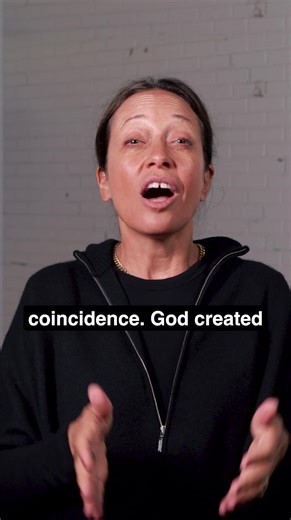 coincidence. God created